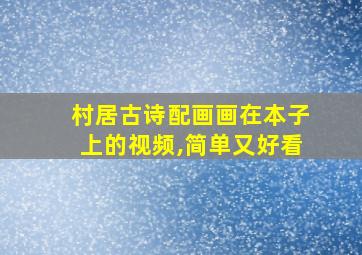 村居古诗配画画在本子上的视频,简单又好看